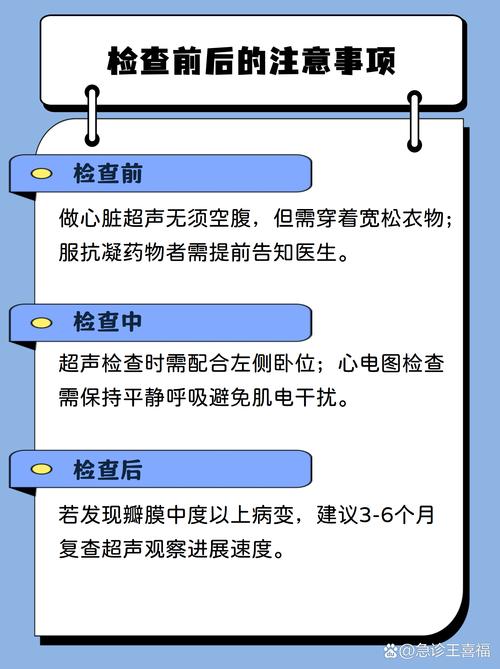 检查前后的注意事项

检查前

做心脏超声无须空腹，但需穿着宽松衣物；服抗凝药物者需提前告知医生。

检查中

超声检查时需配合左侧卧位；心电图检查需保持平静呼吸避免肌电干扰。

检查后

若发现瓣膜中度以上病变，建议3-6个月复查超声观察进展速度。

@急诊王喜福